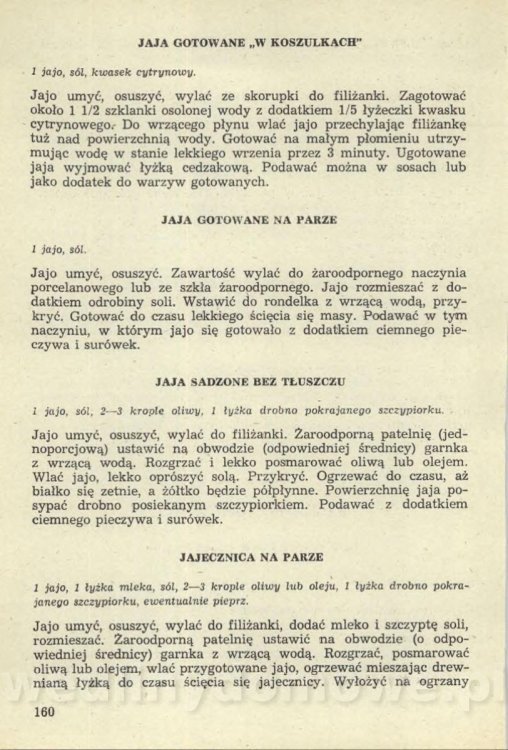 JAJA GOTOWANE „W KOSZULKACH"

1 jajo, sól, kwasek cytrynowy.

Jajo umyć, osuszyć, wylać ze skorupki do filiżanki. Zagotować około 1 1/2 szklanki osolonej wody z dodatkiem 1/5 łyżeczki kwasku cytrynowego. Do wrzącego płynu wlać jajo przechylając filiżankę tuż nad powierzchnią wody. Gotować na małym płomieniu utrzymując wodę w stanie lekkiego wrzenia przez 3 minuty. Ugotowane jaja wyjmować łyżką cedzakową. Podawać można w sosach lub jako dodatek do warzyw gotowanych.

JAJA GOTOWANE NA PARZE

1 jajo, sól.

Jajo umyć, osuszyć. Zawartość wylać do żaroodpornego naczynia porcelanowego lub ze szkła żaroodpornego. Jajo rozmieszać z dodatkiem odrobiny soli. Wstawić do rondelka z wrzącą wodą, przykryć. Gotować do czasu lekkiego ścięcia się masy. Podawać w tym naczyniu, w którym jajo się gotowało z dodatkiem ciemnego pieczywa i surówek.

JAJA SADZONE BEZ TŁUSZCZU

1 jajo, sól, 2—3 krople oliwy, 1 łyżka drobno pokrajanego szczypiorku.

Jajo umyć, osuszyć, wylać do filiżanki. Żaroodporną patelnię (jednoporcjową) ustawić na obwodzie (odpowiedniej średnicy) garnka z wrzącą wodą. Rozgrzać i lekko posmarować oliwą lub olejem. Wlać jajo, lekko oprószyć solą. Przykryć. Ogrzewać do czasu, aż białko się zetnie, a żółtko będzie półpłynne. Powierzchnię jaja posypać drobno posiekanym szczypiorkiem. Podawać z dodatkiem ciemnego pieczywa i surówek.

JAJECZNICA NA PARZE

1 jajo, 1 łyżka mleka, sól, 2—3 krople oliwy lub oleju, 1 łyżka drobno pokrajanego szczypiorku, ewentualnie pieprz.

Jajo umyć, osuszyć, wylać do filiżanki, dodać mleko i szczyptę soli, rozmieszać. Żaroodporną patelnię ustawić na obwodzie (o odpowiedniej średnicy) garnka z wrzącą wodą. Rozgrzać, posmarować oliwą lub olejem, wlać przygotowane jajo, ogrzewać mieszając drewnianą łyżką do czasu ścięcia się jajecznicy. Wyłożyć na ogrzany

160